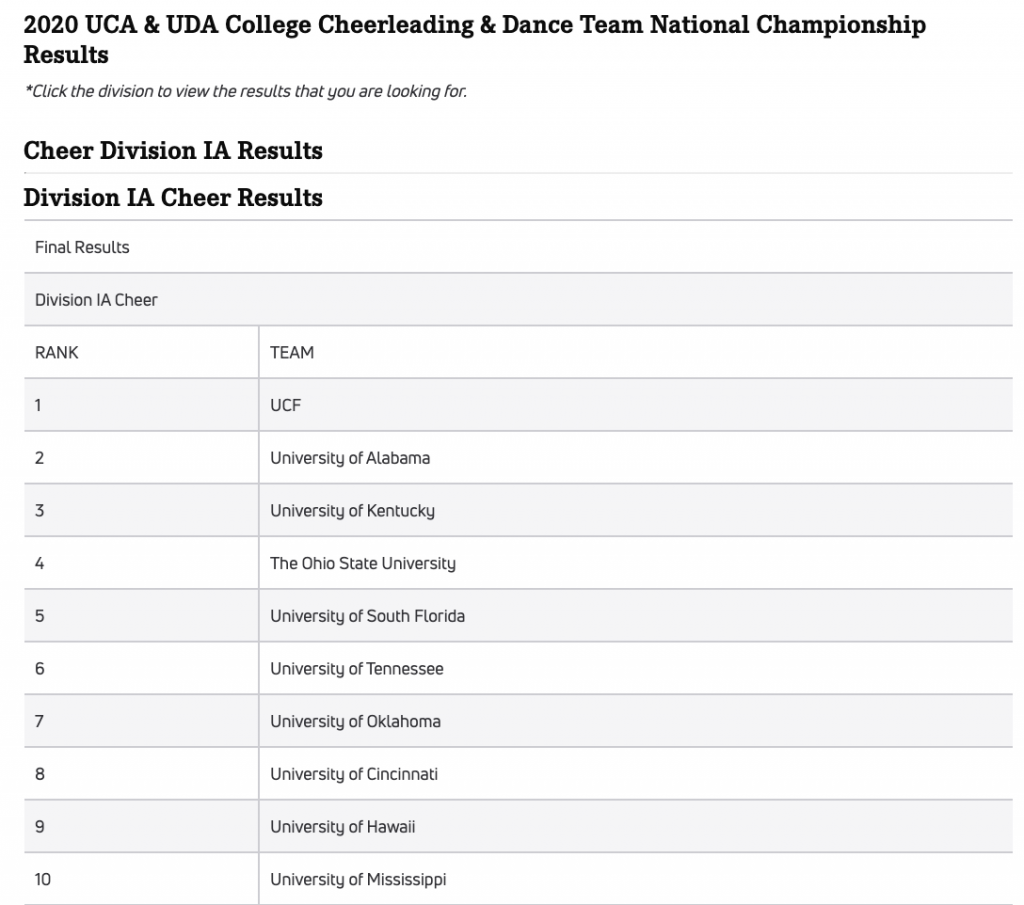 2020 UCA & UDA College Cheerleading & Dance Team National Championship Results

*Click the division to view the results that you are looking for.

Cheer Division IA Results

Division IA Cheer Results

Final Results

Division IA Cheer

| RANK | TEAM |
|---|---|
| 1 | UCF |
| 2 | University of Alabama |
| 3 | University of Kentucky |
| 4 | The Ohio State University |
| 5 | University of South Florida |
| 6 | University of Tennessee |
| 7 | University of Oklahoma |
| 8 | University of Cincinnati |
| 9 | University of Hawaii |
| 10 | University of Mississippi |